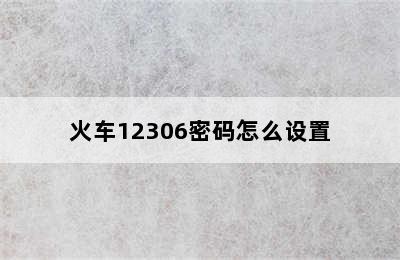 火车12306密码怎么设置